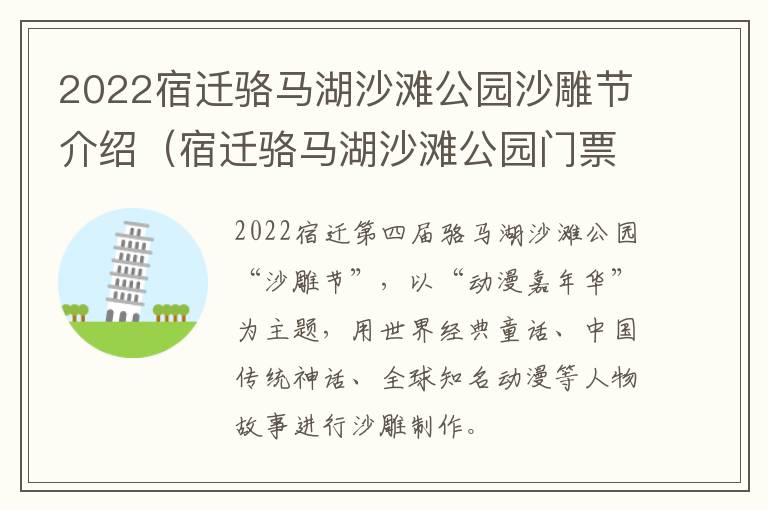 2022宿迁骆马湖沙滩公园沙雕节介绍（宿迁骆马湖沙滩公园门票

2022宿迁第四届骆马湖沙滩公园“沙雕节”，以“动漫嘉年华”为主题，用世界经典童话、中国传统神话、全球知名动漫等人物故事进行沙雕制作。